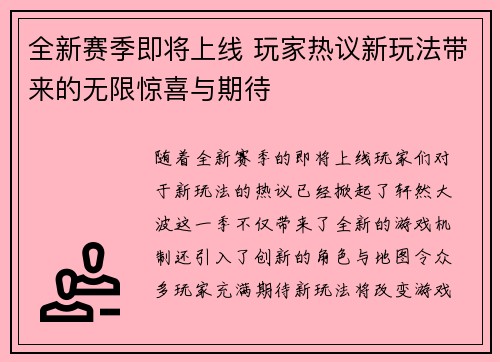 全新赛季即将上线 玩家热议新玩法带来的无限惊喜与期待

随着全新赛季的即将上线玩家们对于新玩法的热议已经掀起了轩然大波这一季不仅带来了全新的游戏机制还引入了创新的角色与地图令众多玩家充满期待新玩法将改变游戏